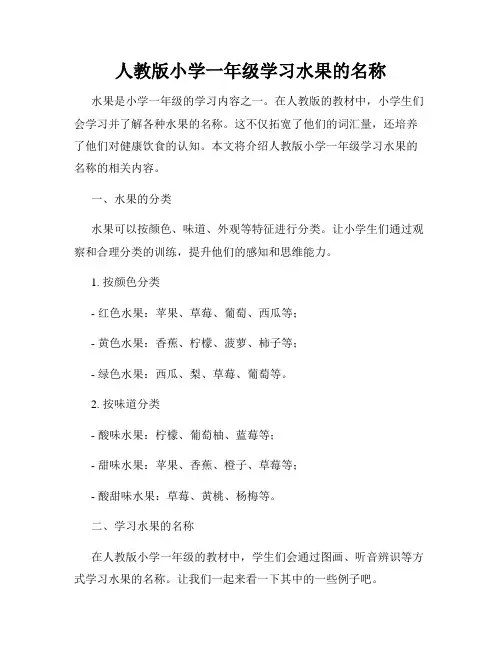 人教版小学一年级学习水果的名称

水果是小学一年级的学习内容之一。在人教版的教材中，小学生们会学习并了解各种水果的名称。这不仅拓宽了他们的词汇量，还培养了他们对健康饮食的认知。本文将介绍人教版小学一年级学习水果的名称的相关内容。

一、水果的分类

水果可以按颜色、味道、外观等特征进行分类。让小学生们通过观察和合理分类的训练，提升他们的感知和思维能力。

1. 按颜色分类

- 红色水果：苹果、草莓、葡萄、西瓜等；

- 黄色水果：香蕉、柠檬、菠萝、柿子等；

- 绿色水果：西瓜、梨、草莓、葡萄等。

2. 按味道分类

- 酸味水果：柠檬、葡萄柚、蓝莓等；

- 甜味水果：苹果、香蕉、橙子、草莓等；

- 酸甜味水果：草莓、黄桃、杨梅等。

二、学习水果的名称

在人教版小学一年级的教材中，学生们会通过图画、听音辨识等方式学习水果的名称。让我们一起来看一下其中的一些例子吧。